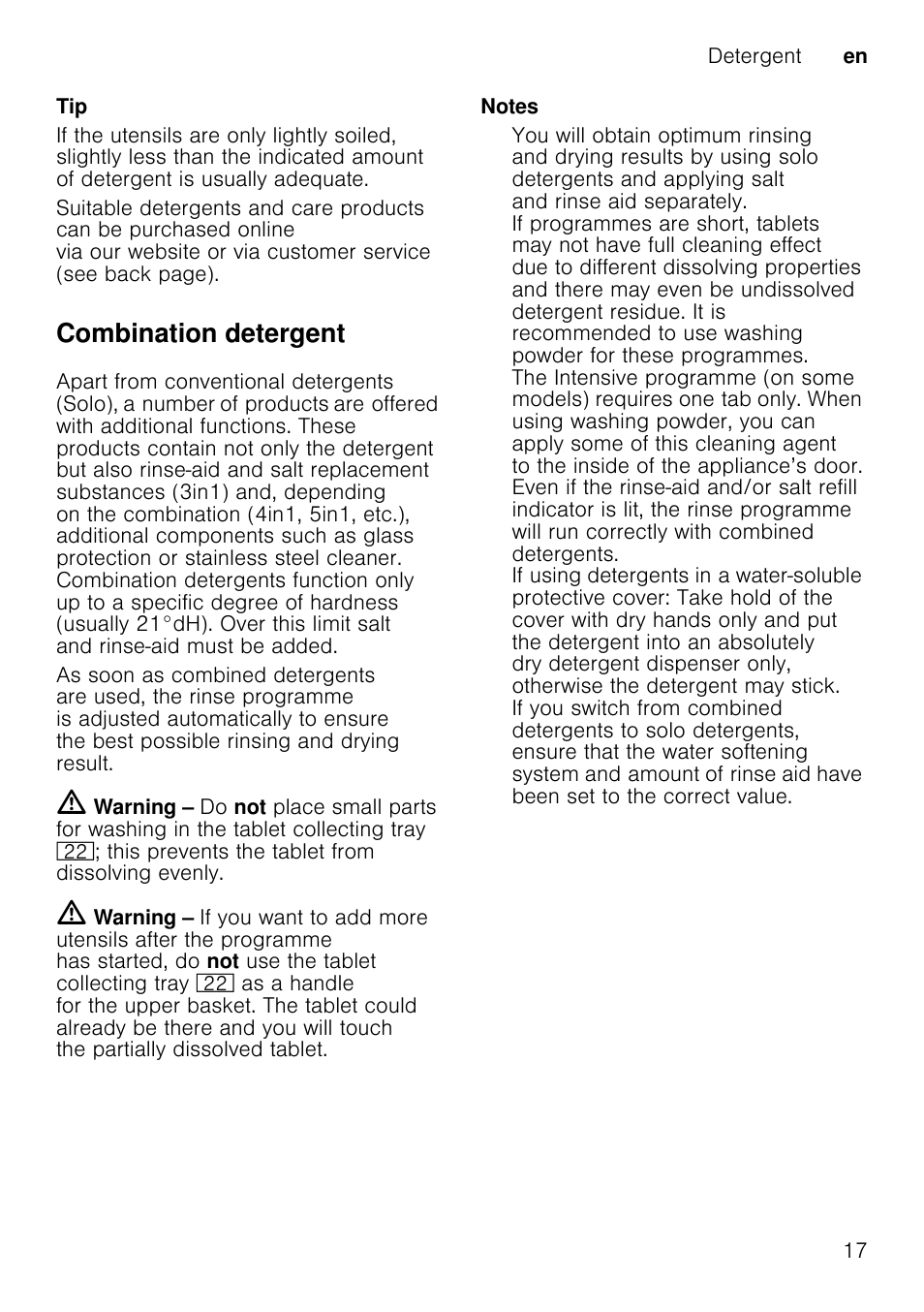 Detergent en

Tip
If the utensils are only lightly soiled, slightly less than the indicated amount of detergent is usually adequate.

Suitable detergents and care products can be purchased online via our website or via customer service (see back page).

Combination detergent

Apart from conventional detergents (Solo), a number of products are offered with additional functions. These products contain not only the detergent but also rinse-aid and salt replacement substances (3in1) and, depending on the combination (4in1, 5in1, etc.), additional components such as glass protection or stainless steel cleaner. Combination detergents function only up to a specific degree of hardness (usually 21°dH). Over this limit salt and rinse-aid must be added.

As soon as combined detergents are used, the rinse programme is adjusted automatically to ensure the best possible rinsing and drying result.

Warning – Do not place small parts for washing in the tablet collecting tray 22; this prevents the tablet from dissolving evenly.

Warning – If you want to add more utensils after the programme has started, do not use the tablet collecting tray 22 as a handle for the upper basket. The tablet could already be there and you will touch the partially dissolved tablet.

Notes
You will obtain optimum rinsing and drying results by using solo detergents and applying salt and rinse aid separately.
If programmes are short, tablets may not have full cleaning effect due to different dissolving properties and there may even be undissolved detergent residue. It is recommended to use washing powder for these programmes.
The Intensive programme (on some models) requires one tab only. When using washing powder, you can apply some of this cleaning agent to the inside of the appliance's door.
Even if the rinse-aid and/or salt refill indicator is lit, the rinse programme will run correctly with combined detergents.
If using detergents in a water-soluble protective cover: Take hold of the cover with dry hands only and put the detergent into an absolutely dry detergent dispenser only, otherwise the detergent may stick.
If you switch from combined detergents to solo detergents, ensure that the water softening system and amount of rinse aid have been set to the correct value.

17